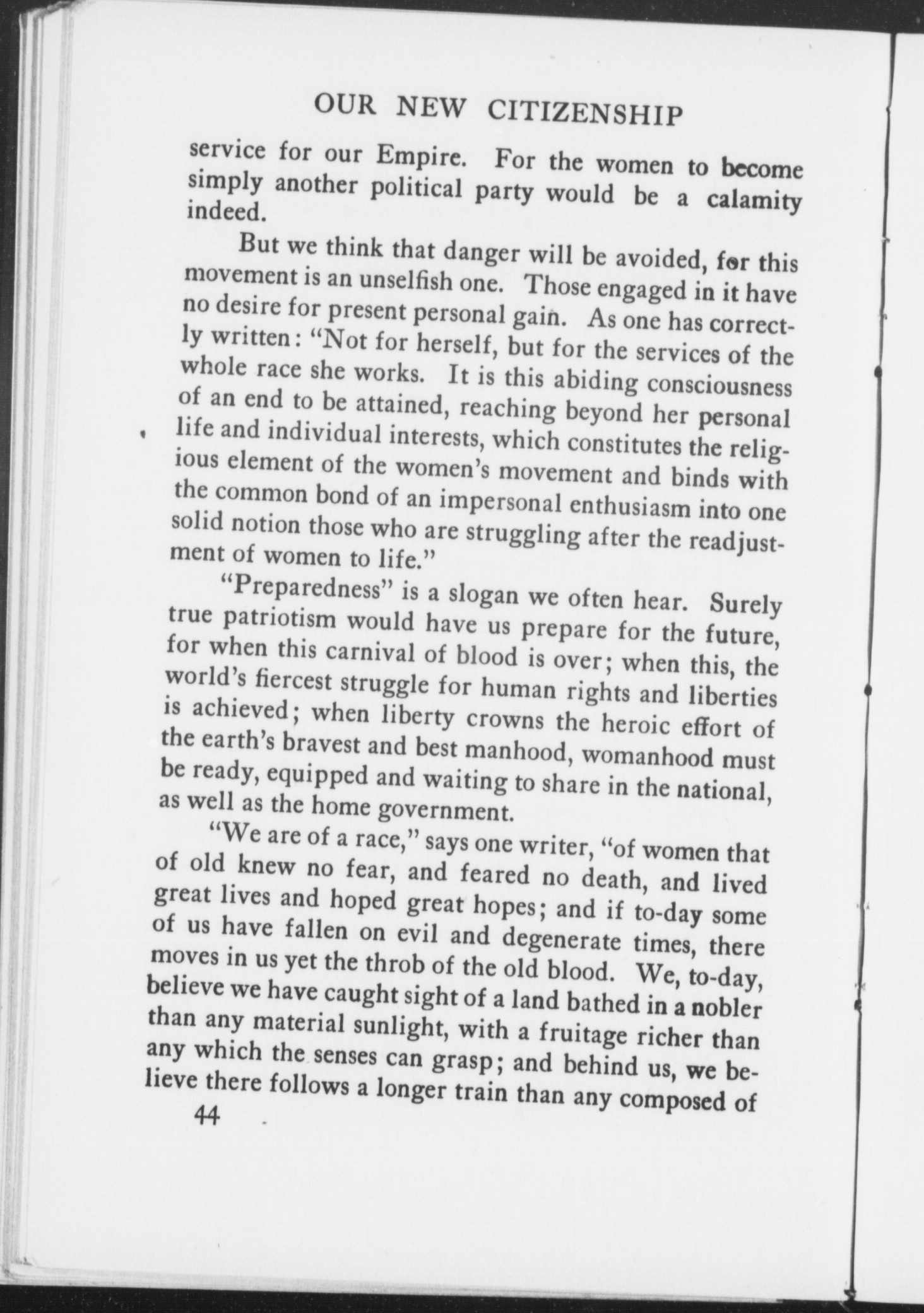 OUR NEW CITIZENSHIP

service for our Empire. For the women to become simply another political party would be a calamity indeed.

But we think that danger will be avoided, for this movement is an unselfish one. Those engaged in it have no desire for present personal gain. As one has correctly written: "Not for herself, but for the services of the whole race she works. It is this abiding consciousness of an end to be attained, reaching beyond her personal life and individual interests, which constitutes the religious element of the women's movement and binds with the common bond of an impersonal enthusiasm into one solid notion those who are struggling after the readjustment of women to life."

"Preparedness" is a slogan we often hear. Surely true patriotism would have us prepare for the future, for when this carnival of blood is over; when this, the world's fiercest struggle for human rights and liberties is achieved; when liberty crowns the heroic effort of the earth's bravest and best manhood, womanhood must be ready, equipped and waiting to share in the national, as well as the home government.

"We are of a race," says one writer, "of women that of old knew no fear, and feared no death, and lived great lives and hoped great hopes; and if to-day some of us have fallen on evil and degenerate times, there moves in us yet the throb of the old blood. We, to-day, believe we have caught sight of a land bathed in a nobler than any material sunlight, with a fruitage richer than any which the senses can grasp; and behind us, we believe there follows a longer train than any composed of

44